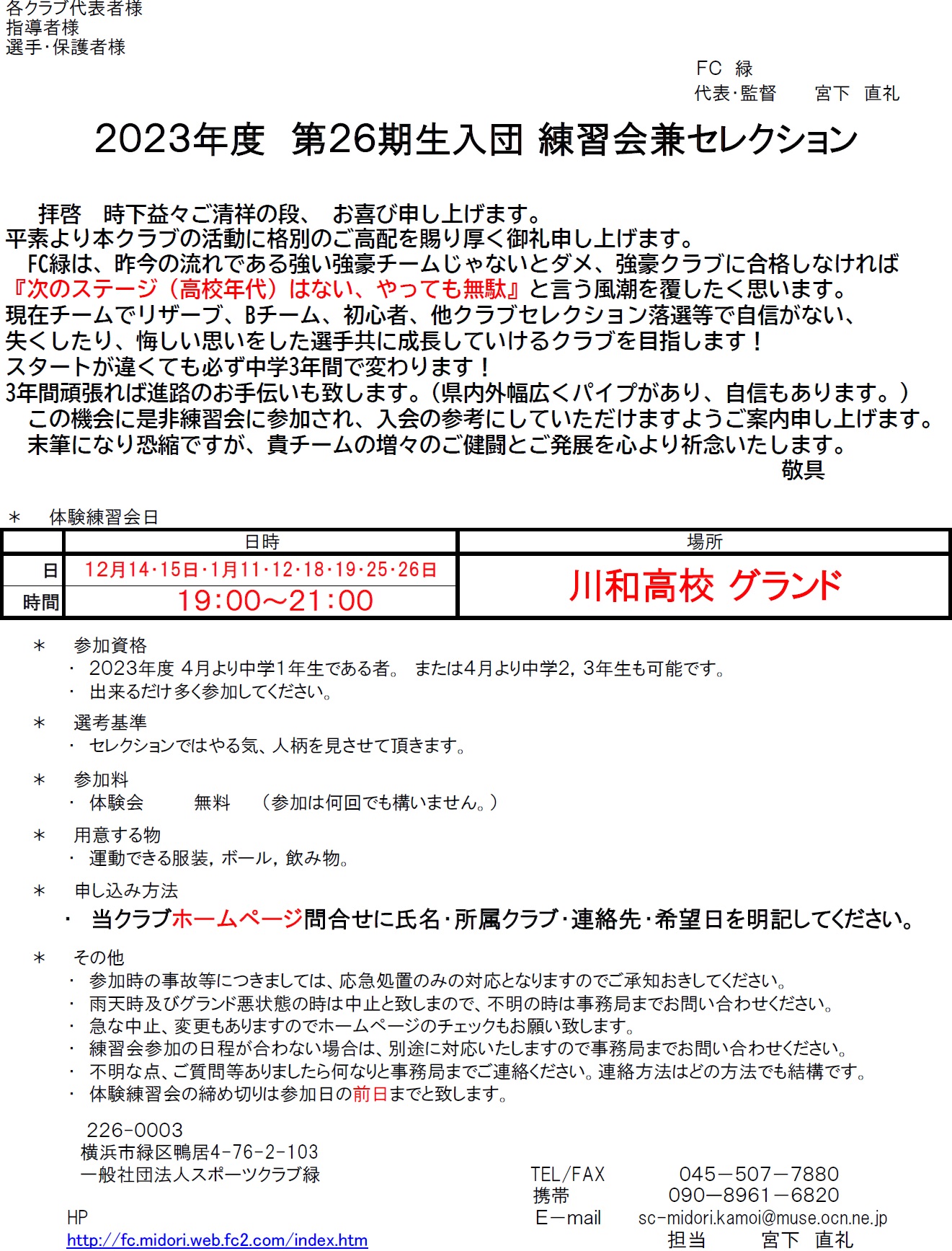 各クラブ代表者様
指導者様
選手･保護者様

FC 緑
代表･監督　　宮下　直礼

2023年度　第26期生入団 練習会兼セレクション

拝啓　時下益々ご清祥の段、 お喜び申し上げます。
平素より本クラブの活動に格別のご高配を賜り厚く御礼申し上げます。
FC緑は、昨今の流れである強い強豪チームじゃないとダメ、強豪クラブに合格しなければ『次のステージ（高校年代）はない、やっても無駄』と言う風潮を覆したく思います。
現在チームでリザーブ、Bチーム、初心者、他クラブセレクション落選等で自信がない、失くしたり、悔しい思いをした選手共に成長していけるクラブを目指します！
スタートが違くても必ず中学3年間で変わります！
3年間頑張れば進路のお手伝いも致します。(県内外幅広くパイプがあり、自信もあります。)
この機会に是非練習会に参加され、入会の参考にしていただけますようご案内申し上げます。
末筆になり恐縮ですが、貴チームの増々のご健闘とご発展を心より祈念いたします。
敬具

＊　体験練習会日

| | 日時 | 場所 |
|---|---|---|
| 日 | 12月14･15日･1月11･12･18･19･25･26日 | 川和高校 グランド |
| 時間 | 19：00～21：00 | |

＊　参加資格
・ 2023年度 4月より中学1年生である者。 または4月より中学2，3年生も可能です。
・ 出来るだけ多く参加してください。

＊　選考基準
・ セレクションではやる気、人柄を見させて頂きます。

＊　参加料
・ 体験会　　無料　（参加は何回でも構いません。）

＊　用意する物
・ 運動できる服装，ボール，飲み物。

＊　申し込み方法
・ 当クラブホームページ問合せに氏名･所属クラブ･連絡先･希望日を明記してください。

＊　その他
・ 参加時の事故等につきましては、応急処置のみの対応となりますのでご承知おきしてください。
・ 雨天時及びグランド悪状態の時は中止と致しまので、不明の時は事務局までお問い合わせください。
・ 急な中止、変更もありますのでホームページのチェックもお願い致します。
・ 練習会参加の日程が合わない場合は、別途に対応いたしますので事務局までお問い合わせください。
・ 不明な点、ご質問等ありましたら何なりと事務局までご連絡ください。連絡方法はどの方法でも結構です。
・ 体験練習会の締め切りは参加日の前日までと致します。

226-0003
横浜市緑区鴨居4-76-2-103
一般社団法人スポーツクラブ緑

HP
http://fc.midori.web.fc2.com/index.htm

TEL/FAX　045－507－7880
携帯　090－8961－6820
E－mail　sc-midori.kamoi@muse.ocn.ne.jp
担当　宮下　直礼